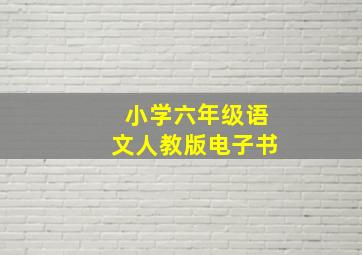 小学六年级语文人教版电子书